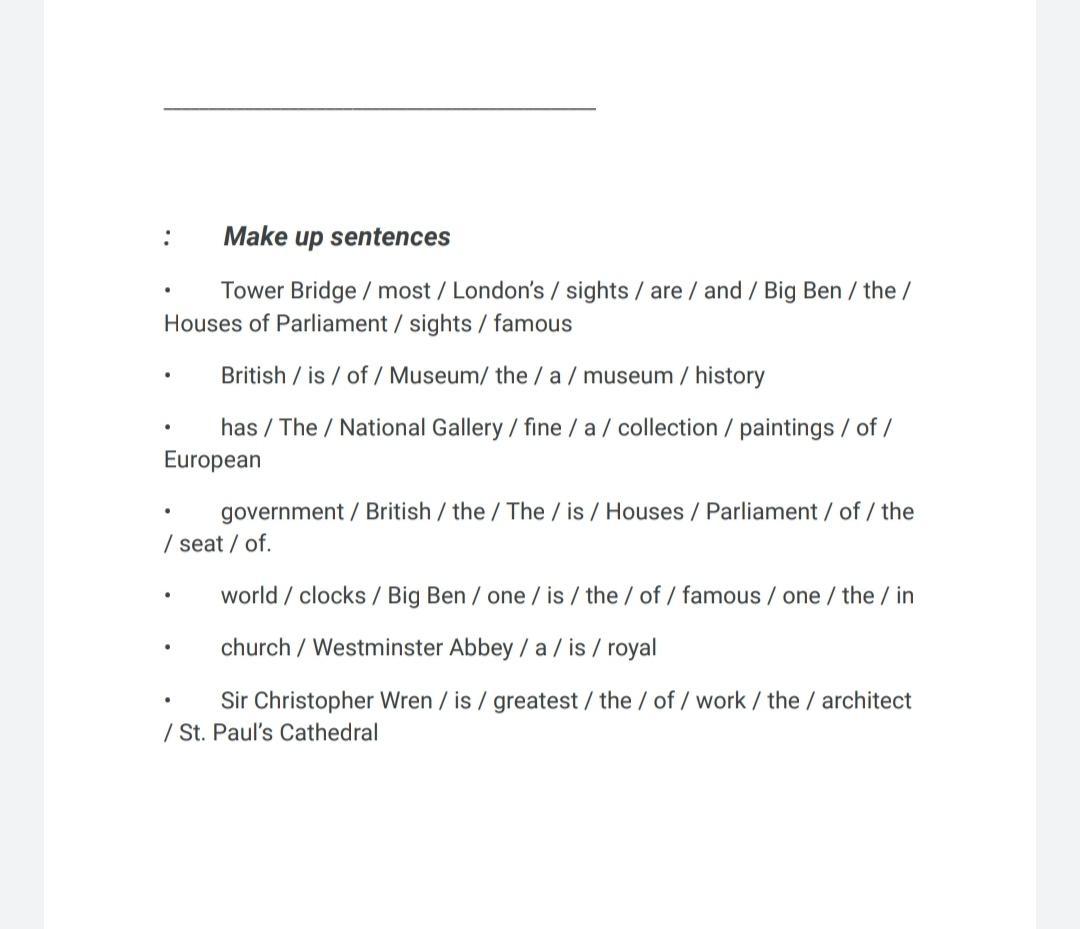 : Make up sentences

• Tower Bridge / most / London's / sights / are / and / Big Ben / the / Houses of Parliament / sights / famous

• British / is / of / Museum/ the / a / museum / history

• has / The / National Gallery / fine / a / collection / paintings / of / European

• government / British / the / The / is / Houses / Parliament / of / the / seat / of.

• world / clocks / Big Ben / one / is / the / of / famous / one / the / in

• church / Westminster Abbey / a / is / royal

• Sir Christopher Wren / is / greatest / the / of / work / the / architect / St. Paul's Cathedral